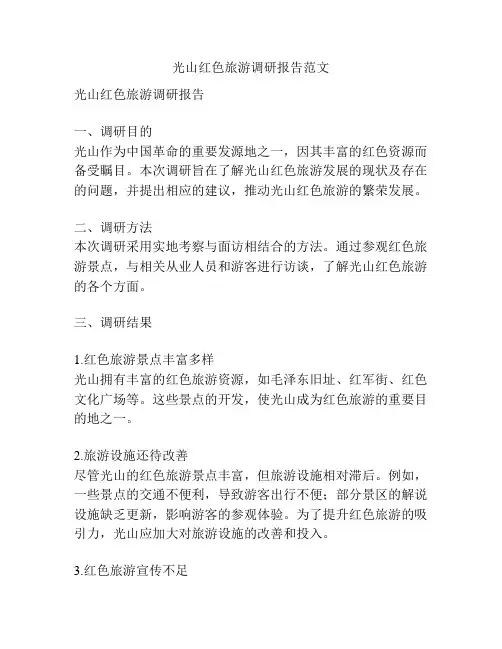 光山红色旅游调研报告范文

光山红色旅游调研报告

一、调研目的
光山作为中国革命的重要发源地之一，因其丰富的红色资源而备受瞩目。本次调研旨在了解光山红色旅游发展的现状及存在的问题，并提出相应的建议，推动光山红色旅游的繁荣发展。

二、调研方法
本次调研采用实地考察与面访相结合的方法。通过参观红色旅游景点，与相关从业人员和游客进行访谈，了解光山红色旅游的各个方面。

三、调研结果

1.红色旅游景点丰富多样
光山拥有丰富的红色旅游资源，如毛泽东旧址、红军街、红色文化广场等。这些景点的开发，使光山成为红色旅游的重要目的地之一。

2.旅游设施还待改善
尽管光山的红色旅游景点丰富，但旅游设施相对滞后。例如，一些景点的交通不便利，导致游客出行不便；部分景区的解说设施缺乏更新，影响游客的参观体验。为了提升红色旅游的吸引力，光山应加大对旅游设施的改善和投入。

3.红色旅游宣传不足